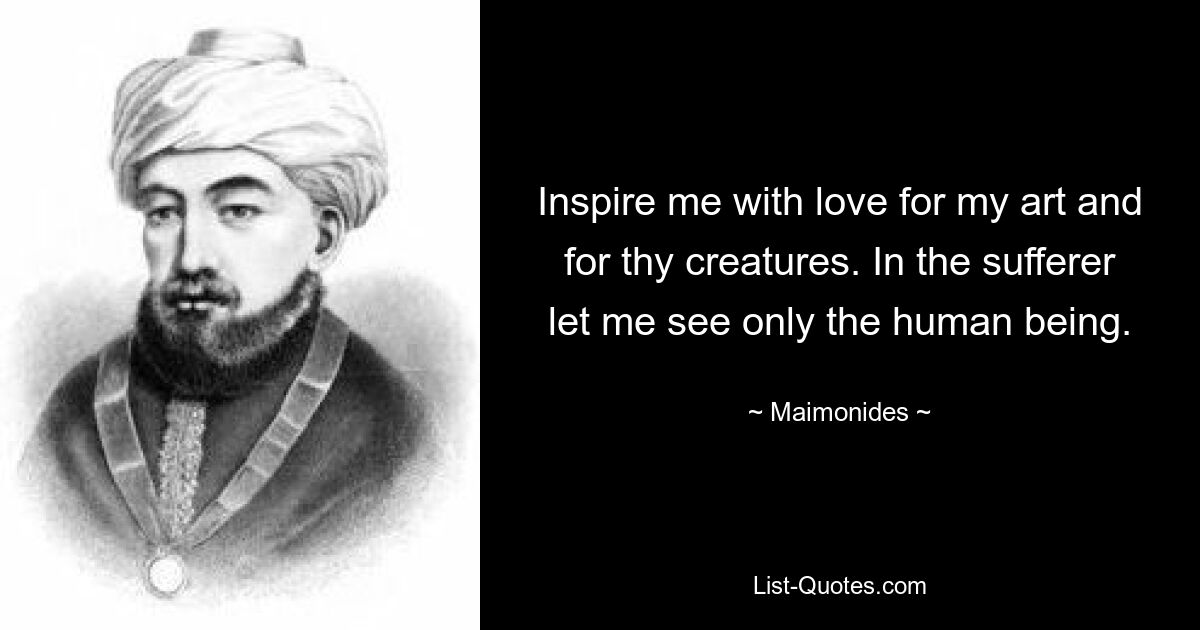 Inspire me with love for my art and for thy creatures. In the sufferer let me see only the human being.

~ Maimonides ~

List-Quotes.com